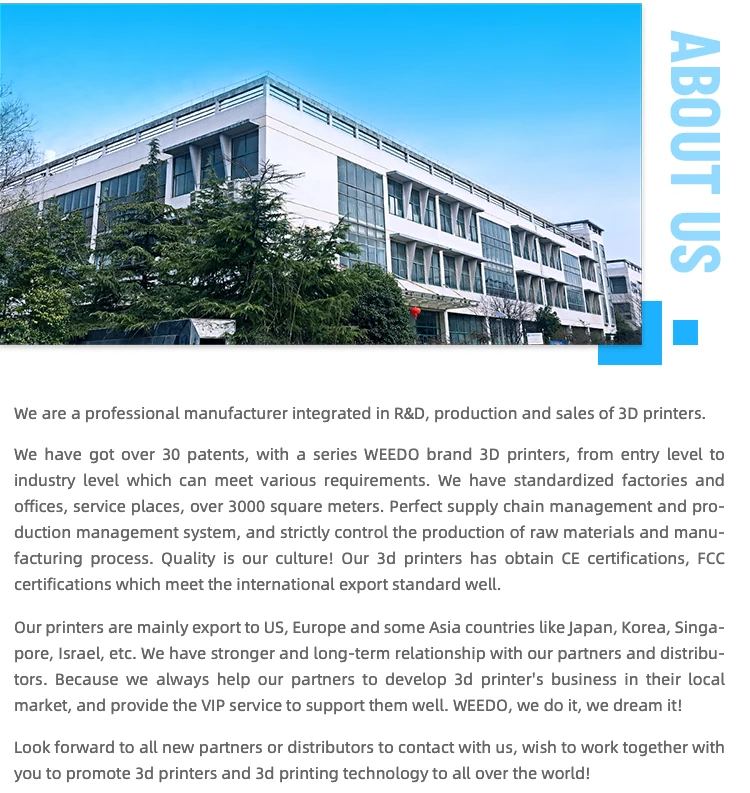 ABOUT US

We are a professional manufacturer integrated in R&D, production and sales of 3D printers.

We have got over 30 patents, with a series WEEDO brand 3D printers, from entry level to industry level which can meet various requirements. We have standardized factories and offices, service places, over 3000 square meters. Perfect supply chain management and production management system, and strictly control the production of raw materials and manufacturing process. Quality is our culture! Our 3d printers has obtain CE certifications, FCC certifications which meet the international export standard well.

Our printers are mainly export to US, Europe and some Asia countries like Japan, Korea, Singapore, Israel, etc. We have stronger and long-term relationship with our partners and distributors. Because we always help our partners to develop 3d printer's business in their local market, and provide the VIP service to support them well. WEEDO, we do it, we dream it!

Look forward to all new partners or distributors to contact with us, wish to work together with you to promote 3d printers and 3d printing technology to all over the world!